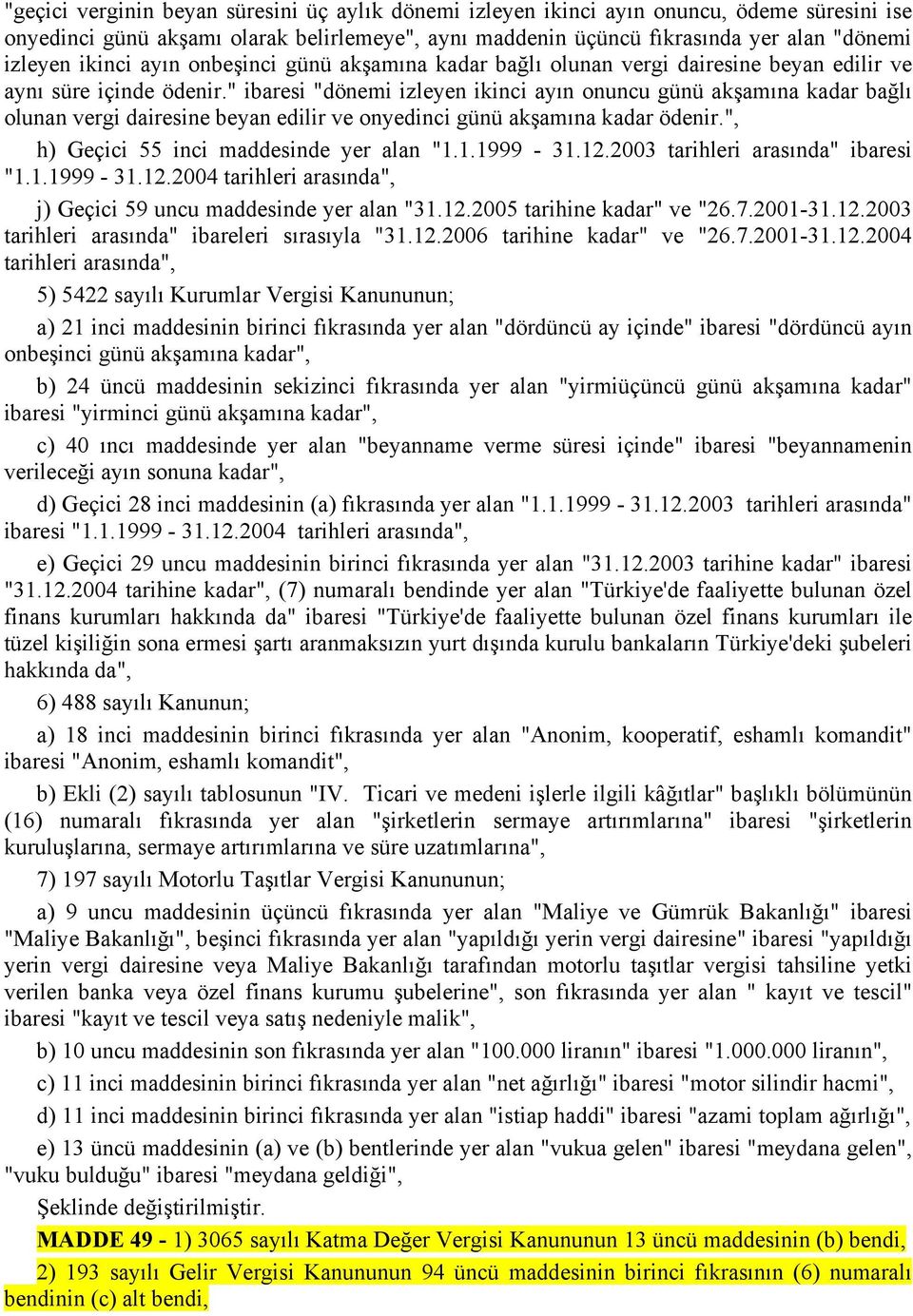 "geçici verginin beyan süresini üç aylık dönemi izleyen ikinci ayın onuncu, ödeme süresini ise onyedinci günü akşamı olarak belirlemeye", aynı maddenin üçüncü fıkrasında yer alan "dönemi izleyen ikinci ayın onbeşinci günü akşamına kadar bağlı olunan vergi dairesine beyan edilir ve aynı süre içinde ödenir." ibaresi "dönemi izleyen ikinci ayın onuncu günü akşamına kadar bağlı olunan vergi dairesine beyan edilir ve onyedinci günü akşamına kadar ödenir.",

h) Geçici 55 inci maddesinde yer alan "1.1.1999 - 31.12.2003 tarihleri arasında" ibaresi "1.1.1999 - 31.12.2004 tarihleri arasında",

j) Geçici 59 uncu maddesinde yer alan "31.12.2005 tarihine kadar" ve "26.7.2001-31.12.2003 tarihleri arasında" ibareleri sırasıyla "31.12.2006 tarihine kadar" ve "26.7.2001-31.12.2004 tarihleri arasında",

5) 5422 sayılı Kurumlar Vergisi Kanununun;

a) 21 inci maddesinin birinci fıkrasında yer alan "dördüncü ay içinde" ibaresi "dördüncü ayın onbeşinci günü akşamına kadar",

b) 24 üncü maddesinin sekizinci fıkrasında yer alan "yirmiüçüncü günü akşamına kadar" ibaresi "yirminci günü akşamına kadar",

c) 40 ıncı maddesinde yer alan "beyanname verme süresi içinde" ibaresi "beyannamenin verileceği ayın sonuna kadar",

d) Geçici 28 inci maddesinin (a) fıkrasında yer alan "1.1.1999 - 31.12.2003 tarihleri arasında" ibaresi "1.1.1999 - 31.12.2004 tarihleri arasında",

e) Geçici 29 uncu maddesinin birinci fıkrasında yer alan "31.12.2003 tarihine kadar" ibaresi "31.12.2004 tarihine kadar", (7) numaralı bendinde yer alan "Türkiye'de faaliyette bulunan özel finans kurumları hakkında da" ibaresi "Türkiye'de faaliyette bulunan özel finans kurumları ile tüzel kişiliğin sona ermesi şartı aranmaksızın yurt dışında kurulu bankaların Türkiye'deki şubeleri hakkında da",

6) 488 sayılı Kanunun;

a) 18 inci maddesinin birinci fıkrasında yer alan "Anonim, kooperatif, eshamlı komandit" ibaresi "Anonim, eshamlı komandit",

b) Ekli (2) sayılı tablosunun "IV. Ticari ve medeni işlerle ilgili kâğıtlar" başlıklı bölümünün (16) numaralı fıkrasında yer alan "şirketlerin sermaye artırımlarına" ibaresi "şirketlerin kuruluşlarına, sermaye artırımlarına ve süre uzatımlarına",

7) 197 sayılı Motorlu Taşıtlar Vergisi Kanununun;

a) 9 uncu maddesinin üçüncü fıkrasında yer alan "Maliye ve Gümrük Bakanlığı" ibaresi "Maliye Bakanlığı", beşinci fıkrasında yer alan "yapıldığı yerin vergi dairesine" ibaresi "yapıldığı yerin vergi dairesine veya Maliye Bakanlığı tarafından motorlu taşıtlar vergisi tahsiline yetki verilen banka veya özel finans kurumu şubelerine", son fıkrasında yer alan " kayıt ve tescil" ibaresi "kayıt ve tescil veya satış nedeniyle malik",

b) 10 uncu maddesinin son fıkrasında yer alan "100.000 liranın" ibaresi "1.000.000 liranın",

c) 11 inci maddesinin birinci fıkrasında yer alan "net ağırlığı" ibaresi "motor silindir hacmi",

d) 11 inci maddesinin birinci fıkrasında yer alan "istiap haddi" ibaresi "azami toplam ağırlığı",

e) 13 üncü maddesinin (a) ve (b) bentlerinde yer alan "vukua gelen" ibaresi "meydana gelen", "vuku bulduğu" ibaresi "meydana geldiği",

Şeklinde değiştirilmiştir.

MADDE 49 - 1) 3065 sayılı Katma Değer Vergisi Kanununun 13 üncü maddesinin (b) bendi,

2) 193 sayılı Gelir Vergisi Kanununun 94 üncü maddesinin birinci fıkrasının (6) numaralı bendinin (c) alt bendi,